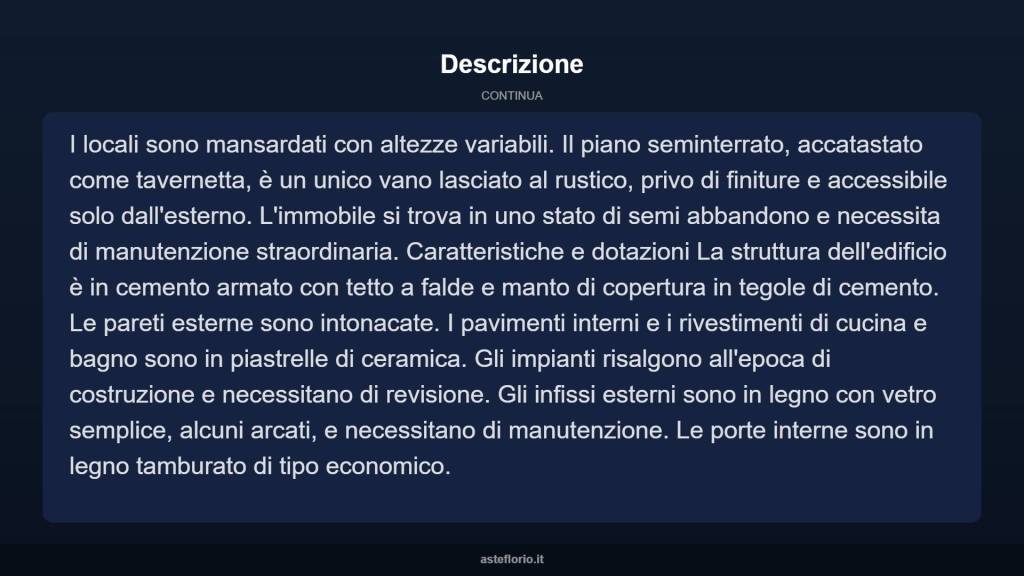 Descrizione

CONTINUA

I locali sono mansardati con altezze variabili. Il piano seminterrato, accatastato come tavernetta, è un unico vano lasciato al rustico, privo di finiture e accessibile solo dall'esterno. L'immobile si trova in uno stato di semi abbandono e necessita di manutenzione straordinaria. Caratteristiche e dotazioni La struttura dell'edificio è in cemento armato con tetto a falde e manto di copertura in tegole di cemento. Le pareti esterne sono intonacate. I pavimenti interni e i rivestimenti di cucina e bagno sono in piastrelle di ceramica. Gli impianti risalgono all'epoca di costruzione e necessitano di revisione. Gli infissi esterni sono in legno con vetro semplice, alcuni arcati, e necessitano di manutenzione. Le porte interne sono in legno tamburato di tipo economico.

asteflorio.it